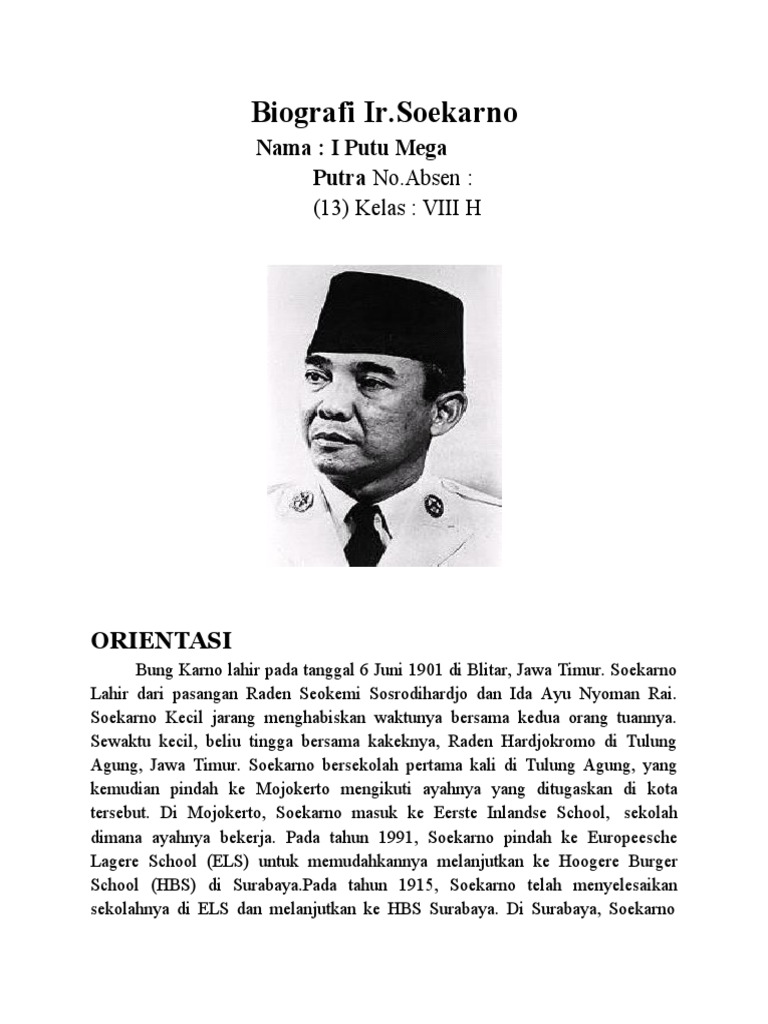 Biografi Ir.Soekarno

Nama : I Putu Mega

Putra No.Absen :

(13) Kelas : VIII H

ORIENTASI

Bung Karno lahir pada tanggal 6 Juni 1901 di Blitar, Jawa Timur. Soekarno Lahir dari pasangan Raden Seokemi Sosrodihardjo dan Ida Ayu Nyoman Rai. Soekarno Kecil jarang menghabiskan waktunya bersama kedua orang tuannya. Sewaktu kecil, beliu tingga bersama kakeknya, Raden Hardjokromo di Tulung Agung, Jawa Timur. Soekarno bersekolah pertama kali di Tulung Agung, yang kemudian pindah ke Mojokerto mengikuti ayahnya yang ditugaskan di kota tersebut. Di Mojokerto, Soekarno masuk ke Eerste Inlandse School, sekolah dimana ayahnya bekerja. Pada tahun 1991, Soekarno pindah ke Europeesche Lagere School (ELS) untuk memudahkannya melanjutkan ke Hoogere Burger School (HBS) di Surabaya.Pada tahun 1915, Soekarno telah menyelesaikan sekolahnya di ELS dan melanjutkan ke HBS Surabaya. Di Surabaya, Soekarno